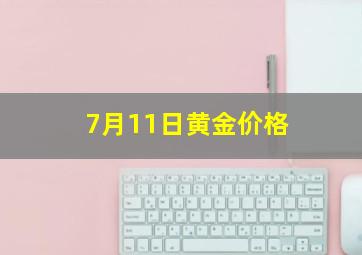 7月11日黄金价格